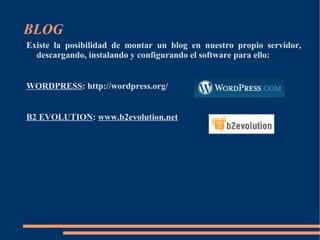 BLOG

Existe la posibilidad de montar un blog en nuestro propio servidor, descargando, instalando y configurando el software para ello:

WORDPRESS: http://wordpress.org/

WORDPRESS.COM

B2 EVOLUTION: www.b2evolution.net

b2evolution